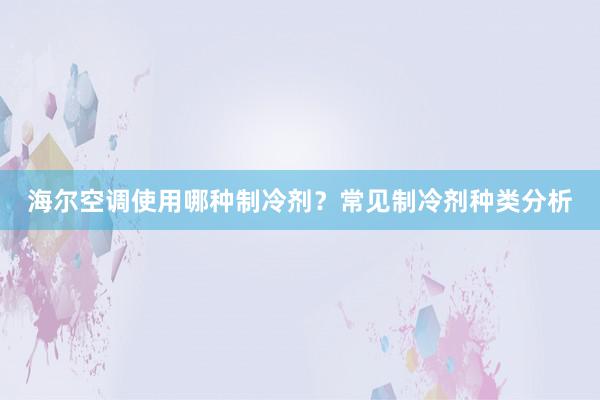 海尔空调使用哪种制冷剂？常见制冷剂种类分析